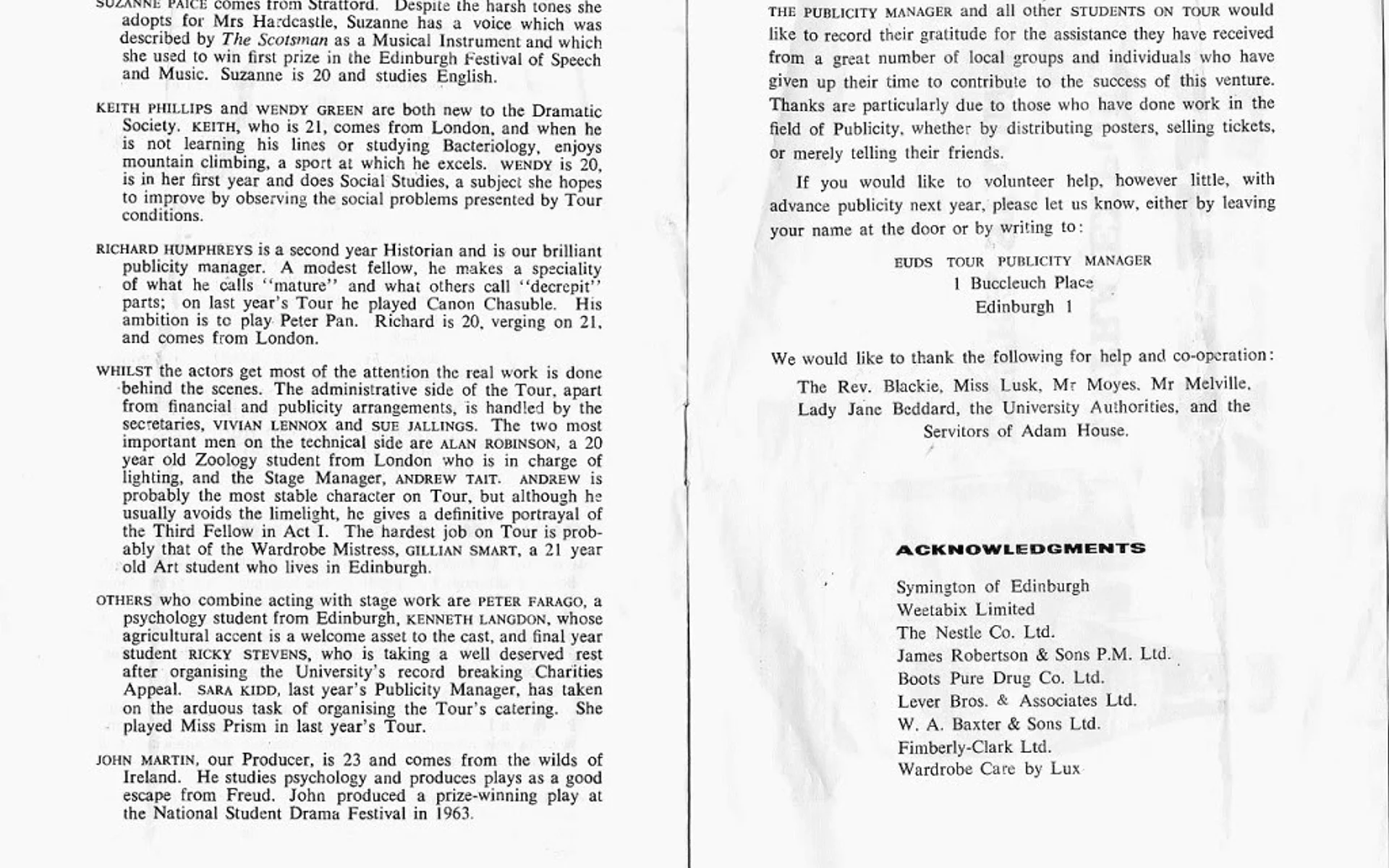 SUZANNE PAICE comes from Stratford. Despite the harsh tones she adopts for Mrs Hardcastle, Suzanne has a voice which was described by The Scotsman as a Musical Instrument and which she used to win first prize in the Edinburgh Festival of Speech and Music. Suzanne is 20 and studies English.

KEITH PHILLIPS and WENDY GREEN are both new to the Dramatic Society. KEITH, who is 21, comes from London, and when he is not learning his lines or studying Bacteriology, enjoys mountain climbing, a sport at which he excels. WENDY is 20, is in her first year and does Social Studies, a subject she hopes to improve by observing the social problems presented by Tour conditions.

RICHARD HUMPHREYS is a second year Historian and is our brilliant publicity manager. A modest fellow, he makes a speciality of what he calls "mature" and what others call "decrepit" parts; on last year's Tour he played Canon Chasuble. His ambition is to play Peter Pan. Richard is 20, verging on 21, and comes from London.

WHILST the actors get most of the attention the real work is done behind the scenes. The administrative side of the Tour, apart from financial and publicity arrangements, is handled by the secretaries, VIVIAN LENNOX and SUE JALLINGS. The two most important men on the technical side are ALAN ROBINSON, a 20 year old Zoology student from London who is in charge of lighting, and the Stage Manager, ANDREW TAIT. ANDREW is probably the most stable character on Tour, but although he usually avoids the limelight, he gives a definitive portrayal of the Third Fellow in Act I. The hardest job on Tour is probably that of the Wardrobe Mistress, GILLIAN SMART, a 21 year old Art student who lives in Edinburgh.

OTHERS who combine acting with stage work are PETER FARAGO, a psychology student from Edinburgh, KENNETH LANGDON, whose agricultural accent is a welcome asset to the cast, and final year student RICKY STEVENS, who is taking a well deserved rest after organising the University's record breaking Charities Appeal. SARA KIDD, last year's Publicity Manager, has taken on the arduous task of organising the Tour's catering. She played Miss Prism in last year's Tour.

JOHN MARTIN, our Producer, is 23 and comes from the wilds of Ireland. He studies psychology and produces plays as a good escape from Freud. John produced a prize-winning play at the National Student Drama Festival in 1963.

THE PUBLICITY MANAGER and all other STUDENTS ON TOUR would like to record their gratitude for the assistance they have received from a great number of local groups and individuals who have given up their time to contribute to the success of this venture. Thanks are particularly due to those who have done work in the field of Publicity, whether by distributing posters, selling tickets, or merely telling their friends.

If you would like to volunteer help, however little, with advance publicity next year, please let us know, either by leaving your name at the door or by writing to:

EUDS TOUR PUBLICITY MANAGER
1 Buccleuch Place
Edinburgh 1

We would like to thank the following for help and co-operation:
The Rev. Blackie, Miss Lusk, Mr Moyes, Mr Melville, Lady Jane Beddard, the University Authorities, and the Servitors of Adam House.

ACKNOWLEDGMENTS

Symington of Edinburgh
Weetabix Limited
The Nestle Co. Ltd.
James Robertson & Sons P.M. Ltd.
Boots Pure Drug Co. Ltd.
Lever Bros. & Associates Ltd.
W. A. Baxter & Sons Ltd.
Fimberly-Clark Ltd.
Wardrobe Care by Lux